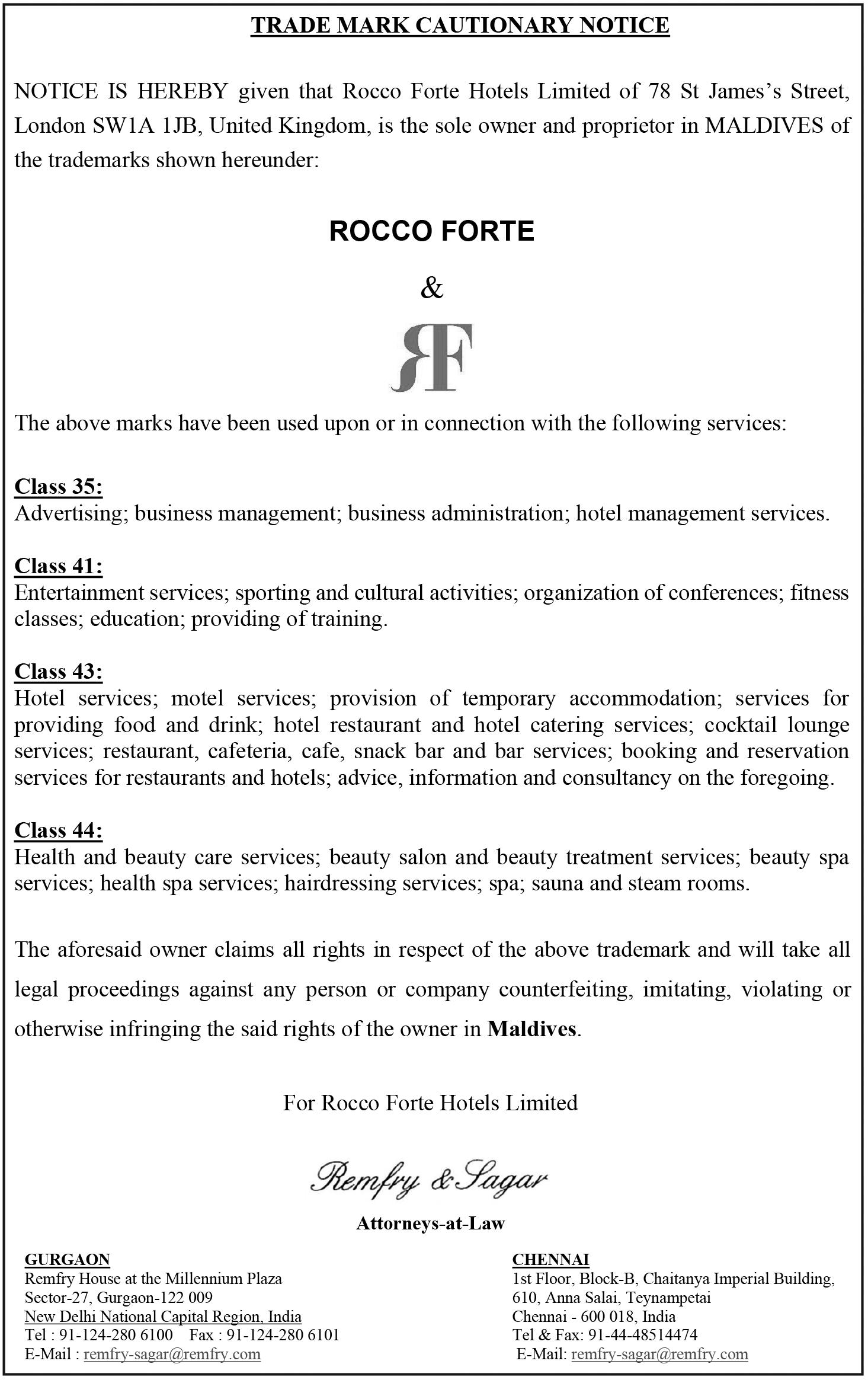 TRADE MARK CAUTIONARY NOTICE

NOTICE IS HEREBY given that Rocco Forte Hotels Limited of 78 St James's Street, London SW1A 1JB, United Kingdom, is the sole owner and proprietor in MALDIVES of the trademarks shown hereunder:

ROCCO FORTE

&

RF

The above marks have been used upon or in connection with the following services:

Class 35:
Advertising; business management; business administration; hotel management services.

Class 41:
Entertainment services; sporting and cultural activities; organization of conferences; fitness classes; education; providing of training.

Class 43:
Hotel services; motel services; provision of temporary accommodation; services for providing food and drink; hotel restaurant and hotel catering services; cocktail lounge services; restaurant, cafeteria, cafe, snack bar and bar services; booking and reservation services for restaurants and hotels; advice, information and consultancy on the foregoing.

Class 44:
Health and beauty care services; beauty salon and beauty treatment services; beauty spa services; health spa services; hairdressing services; spa; sauna and steam rooms.

The aforesaid owner claims all rights in respect of the above trademark and will take all legal proceedings against any person or company counterfeiting, imitating, violating or otherwise infringing the said rights of the owner in Maldives.

For Rocco Forte Hotels Limited

Remfry & Sagar

Attorneys-at-Law

GURGAON
Remfry House at the Millennium Plaza
Sector-27, Gurgaon-122 009
New Delhi National Capital Region, India
Tel : 91-124-280 6100 Fax : 91-124-280 6101
E-Mail : remfry-sagar@remfry.com

CHENNAI
1st Floor, Block-B, Chaitanya Imperial Building,
610, Anna Salai, Teynampetai
Chennai - 600 018, India
Tel & Fax: 91-44-48514474
E-Mail: remfry-sagar@remfry.com